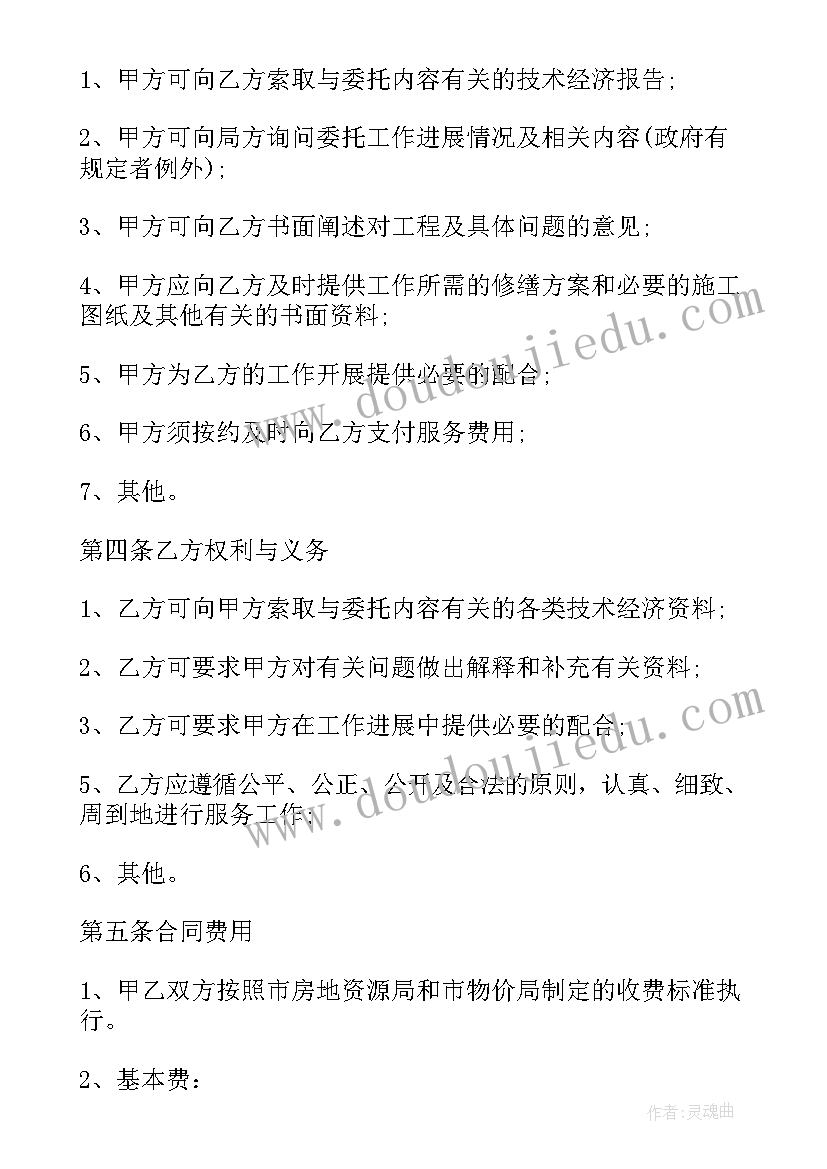 1、甲方可向乙方索取与委托内容有关的技术经济报告;

2、甲方可向局方询问委托工作进展情况及相关内容(政府有规定者例外);

3、甲方可向乙方书面阐述对工程及具体问题的意见;

4、甲方应向乙方及时提供工作所需的修缮方案和必要的施工图纸及其他有关的书面资料;

5、甲方为乙方的工作开展提供必要的配合;

6、甲方须按约及时向乙方支付服务费用;

7、其他。

第四条乙方权利与义务

1、乙方可向甲方索取与委托内容有关的各类技术经济资料;

2、乙方可要求甲方对有关问题做出解释和补充有关资料;

3、乙方可要求甲方在工作进展中提供必要的配合;

5、乙方应遵循公平、公正、公开及合法的原则，认真、细致、周到地进行服务工作;

6、其他。

第五条合同费用

1、甲乙双方按照市房地资源局和市物价局制定的收费标准执行。

2、基本费:

www.doudoujiedu.com

www.doudoujiedu.com

作者:灵魂曲